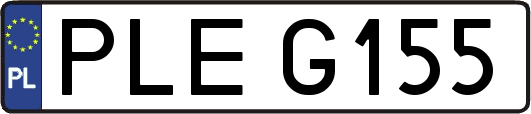 PL
PLE G155